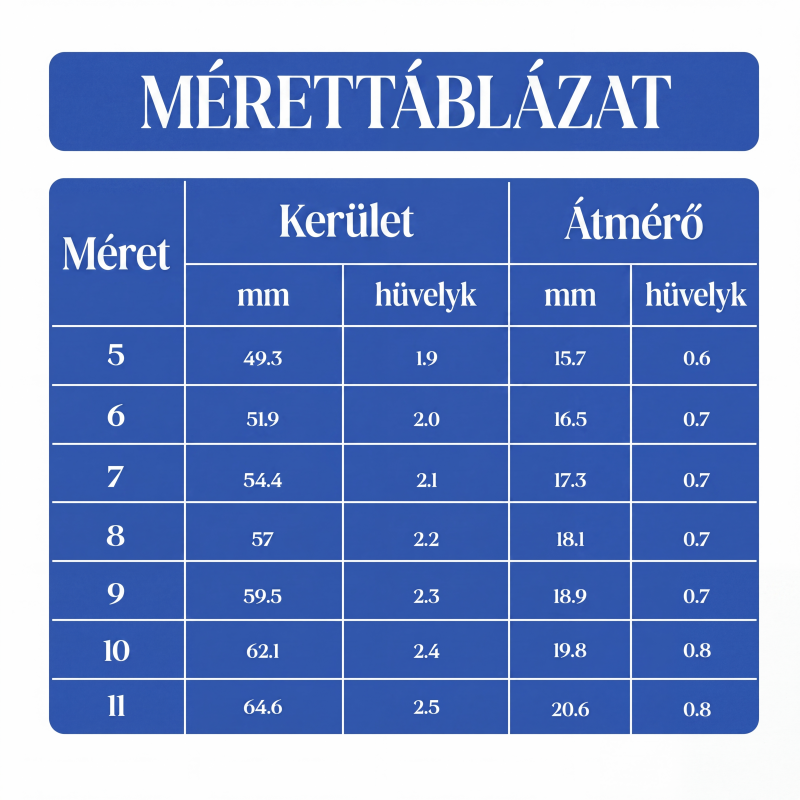 MÉRETTÁBLÁZAT

| Méret | Kerület mm | Kerület hüvelyk | Átmérő mm | Átmérő hüvelyk |
|---|---|---|---|---|
| 5 | 49.3 | 1.9 | 15.7 | 0.6 |
| 6 | 51.9 | 2.0 | 16.5 | 0.7 |
| 7 | 54.4 | 2.1 | 17.3 | 0.7 |
| 8 | 57 | 2.2 | 18.1 | 0.7 |
| 9 | 59.5 | 2.3 | 18.9 | 0.7 |
| 10 | 62.1 | 2.4 | 19.8 | 0.8 |
| 11 | 64.6 | 2.5 | 20.6 | 0.8 |